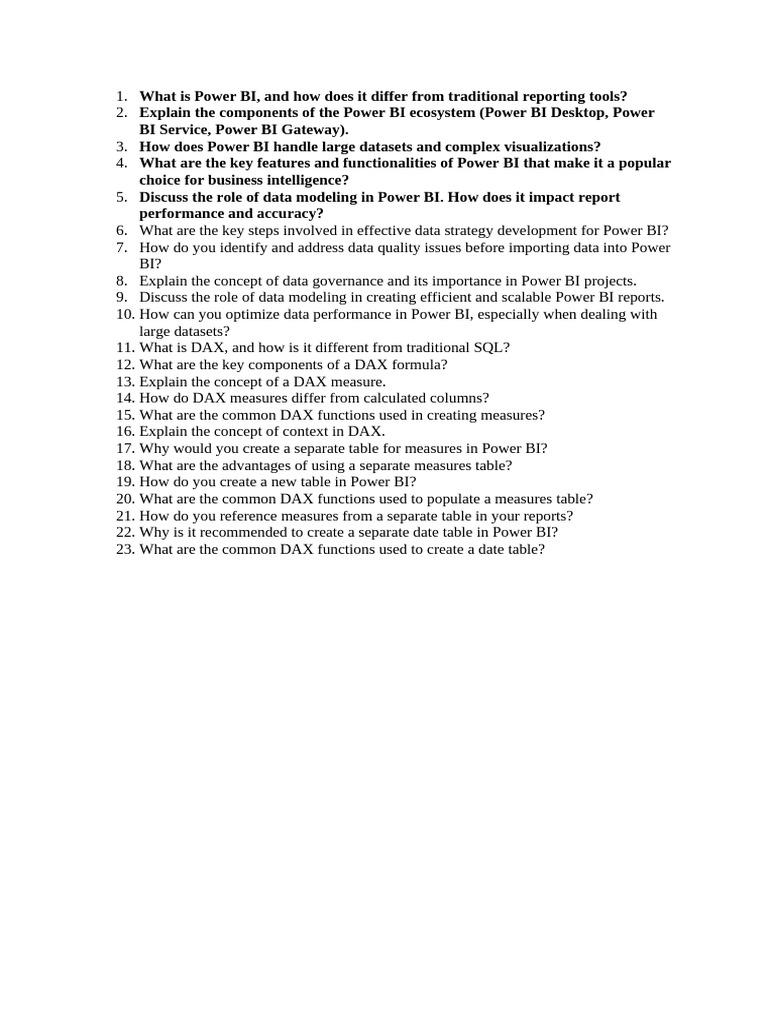 1. What is Power BI, and how does it differ from traditional reporting tools?
2. Explain the components of the Power BI ecosystem (Power BI Desktop, Power BI Service, Power BI Gateway).
3. How does Power BI handle large datasets and complex visualizations?
4. What are the key features and functionalities of Power BI that make it a popular choice for business intelligence?
5. Discuss the role of data modeling in Power BI. How does it impact report performance and accuracy?
6. What are the key steps involved in effective data strategy development for Power BI?
7. How do you identify and address data quality issues before importing data into Power BI?
8. Explain the concept of data governance and its importance in Power BI projects.
9. Discuss the role of data modeling in creating efficient and scalable Power BI reports.
10. How can you optimize data performance in Power BI, especially when dealing with large datasets?
11. What is DAX, and how is it different from traditional SQL?
12. What are the key components of a DAX formula?
13. Explain the concept of a DAX measure.
14. How do DAX measures differ from calculated columns?
15. What are the common DAX functions used in creating measures?
16. Explain the concept of context in DAX.
17. Why would you create a separate table for measures in Power BI?
18. What are the advantages of using a separate measures table?
19. How do you create a new table in Power BI?
20. What are the common DAX functions used to populate a measures table?
21. How do you reference measures from a separate table in your reports?
22. Why is it recommended to create a separate date table in Power BI?
23. What are the common DAX functions used to create a date table?